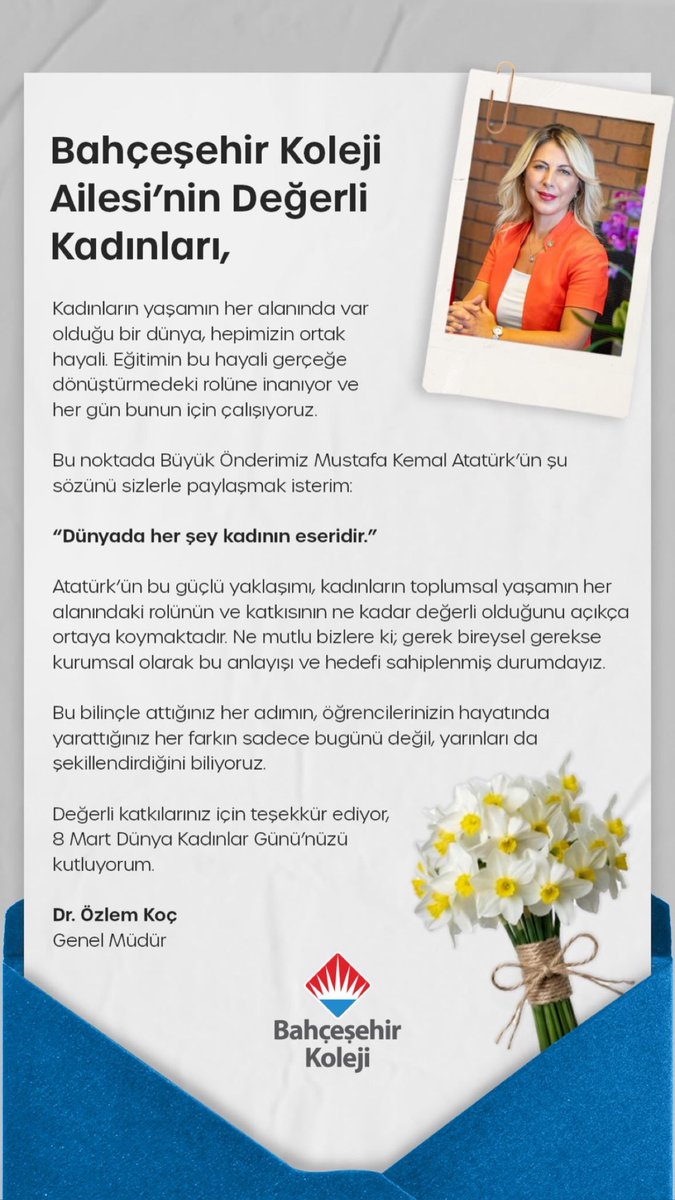 Bahçeşehir Koleji Ailesi'nin Değerli Kadınları,

Kadınların yaşamın her alanında var olduğu bir dünya, hepimizin ortak hayali. Eğitimin bu hayali gerçeğe dönüştürmedeki rolüne inanıyor ve her gün bunun için çalışıyoruz.

Bu noktada Büyük Önderimiz Mustafa Kemal Atatürk'ün şu sözünü sizlerle paylaşmak isterim:

"Dünyada her şey kadının eseridir."

Atatürk'ün bu güçlü yaklaşımı, kadınların toplumsal yaşamın her alanındaki rolünün ve katkısının ne kadar değerli olduğunu açıkça ortaya koymaktadır. Ne mutlu bizlere ki; gerek bireysel gerekse kurumsal olarak bu anlayışı ve hedefi sahiplenmiş durumdayız.

Bu bilinçle attığınız her adımın, öğrencilerinizin hayatında yarattığınız her farkın sadece bugünü değil, yarınları da şekillendirdiğini biliyoruz.

Değerli katkılarınız için teşekkür ediyor, 8 Mart Dünya Kadınlar Günü'nüzü kutluyorum.

Dr. Özlem Koç
Genel Müdür

Bahçeşehir Koleji